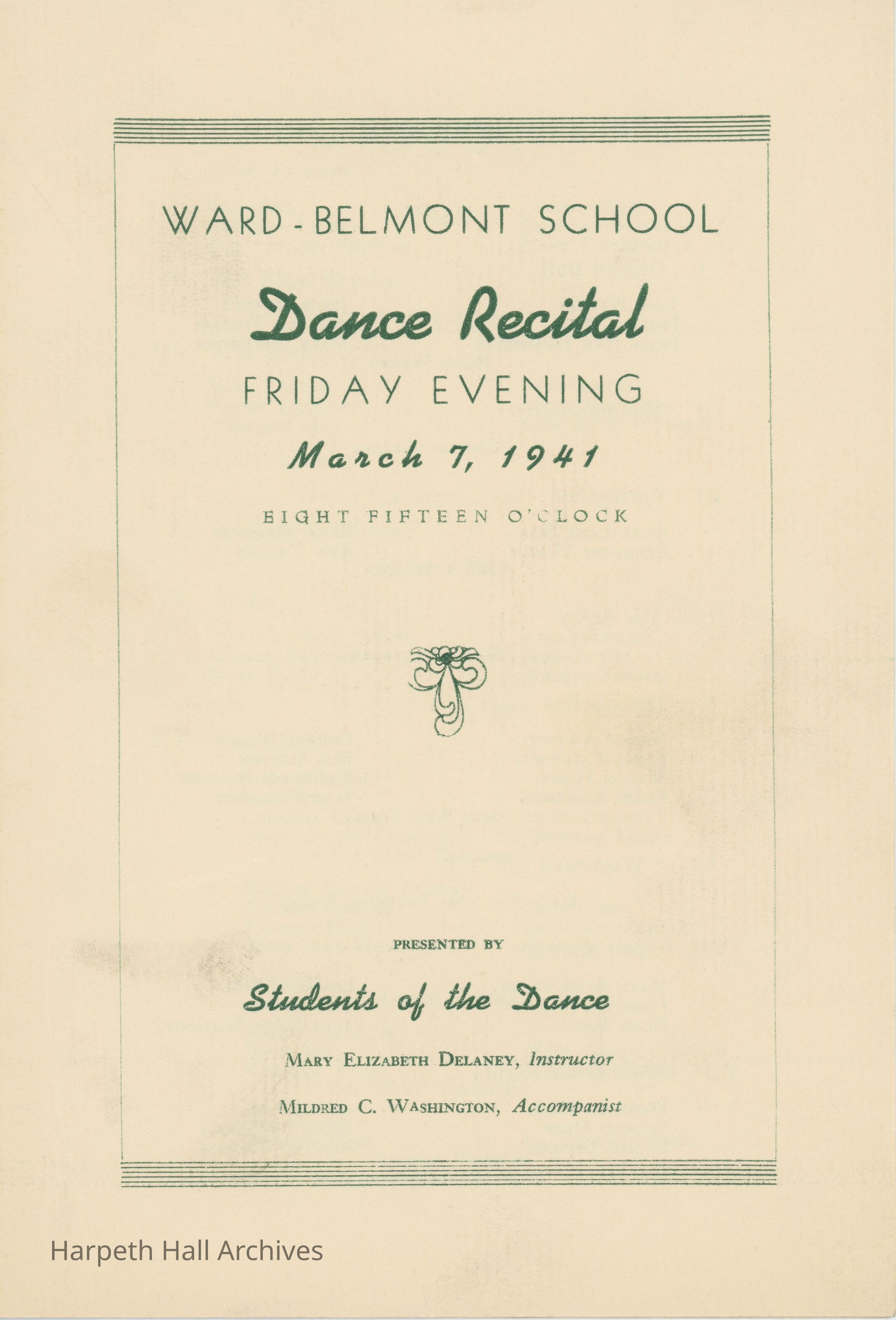 WARD-BELMONT SCHOOL

Dance Recital

FRIDAY EVENING

March 7, 1941

EIGHT FIFTEEN O'CLOCK

PRESENTED BY

Students of the Dance

MARY ELIZABETH DELANEY, Instructor

MILDRED C. WASHINGTON, Accompanist

Harpeth Hall Archives